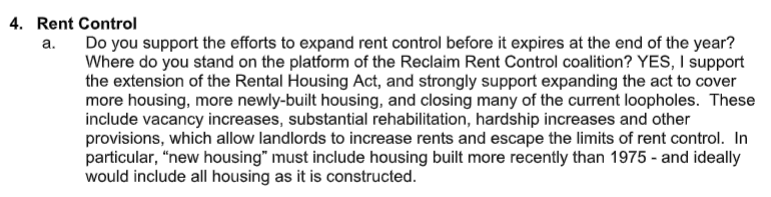 4. Rent Control

a. Do you support the efforts to expand rent control before it expires at the end of the year? Where do you stand on the platform of the Reclaim Rent Control coalition? YES, I support the extension of the Rental Housing Act, and strongly support expanding the act to cover more housing, more newly-built housing, and closing many of the current loopholes. These include vacancy increases, substantial rehabilitation, hardship increases and other provisions, which allow landlords to increase rents and escape the limits of rent control. In particular, “new housing” must include housing built more recently than 1975 - and ideally would include all housing as it is constructed.